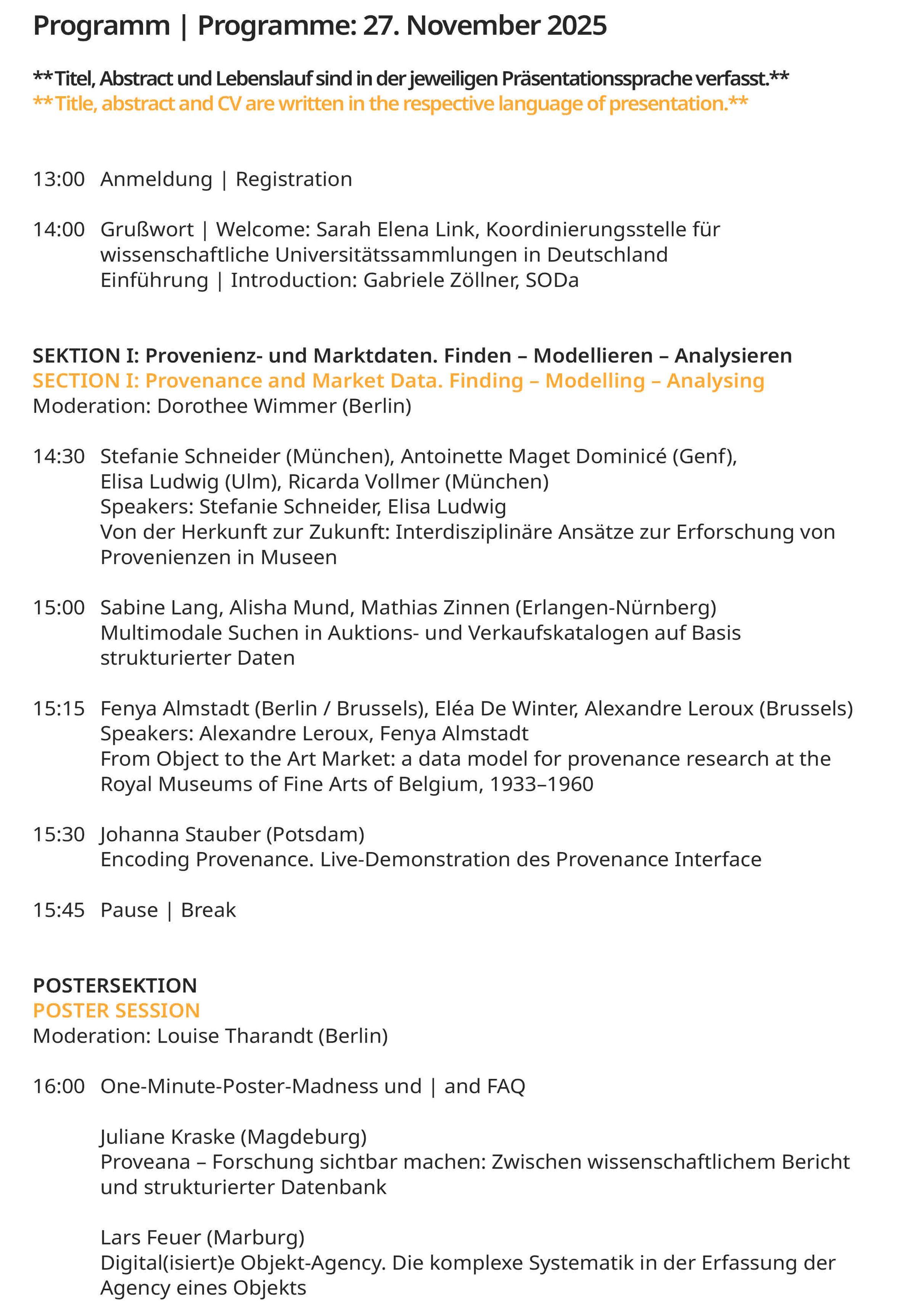 Programm | Programme: 27. November 2025

**Titel, Abstract und Lebenslauf sind in der jeweiligen Präsentationssprache verfasst.**
**Title, abstract and CV are written in the respective language of presentation.**

13:00 Anmeldung | Registration

14:00 Grußwort | Welcome: Sarah Elena Link, Koordinierungsstelle für wissenschaftliche Universitätssammlungen in Deutschland
Einführung | Introduction: Gabriele Zöllner, SODa

SEKTION I: Provenienz- und Marktdaten. Finden – Modellieren – Analysieren
SECTION I: Provenance and Market Data. Finding – Modelling – Analysing
Moderation: Dorothee Wimmer (Berlin)

14:30 Stefanie Schneider (München), Antoinette Maget Dominicé (Genf), Elisa Ludwig (Ulm), Ricarda Vollmer (München)
Speakers: Stefanie Schneider, Elisa Ludwig
Von der Herkunft zur Zukunft: Interdisziplinäre Ansätze zur Erforschung von Provenienzen in Museen

15:00 Sabine Lang, Alisha Mund, Mathias Zinnen (Erlangen-Nürnberg)
Multimodale Suchen in Auktions- und Verkaufskatalogen auf Basis strukturierter Daten

15:15 Fenya Almstadt (Berlin / Brussels), Eléa De Winter, Alexandre Leroux (Brussels)
Speakers: Alexandre Leroux, Fenya Almstadt
From Object to the Art Market: a data model for provenance research at the Royal Museums of Fine Arts of Belgium, 1933–1960

15:30 Johanna Stauber (Potsdam)
Encoding Provenance. Live-Demonstration des Provenance Interface

15:45 Pause | Break

POSTERSEKTION
POSTER SESSION
Moderation: Louise Tharandt (Berlin)

16:00 One-Minute-Poster-Madness und | and FAQ

Juliane Kraske (Magdeburg)
Proveana – Forschung sichtbar machen: Zwischen wissenschaftlichem Bericht und strukturierter Datenbank

Lars Feuer (Marburg)
Digital(isiert)e Objekt-Agency. Die komplexe Systematik in der Erfassung der Agency eines Objekts